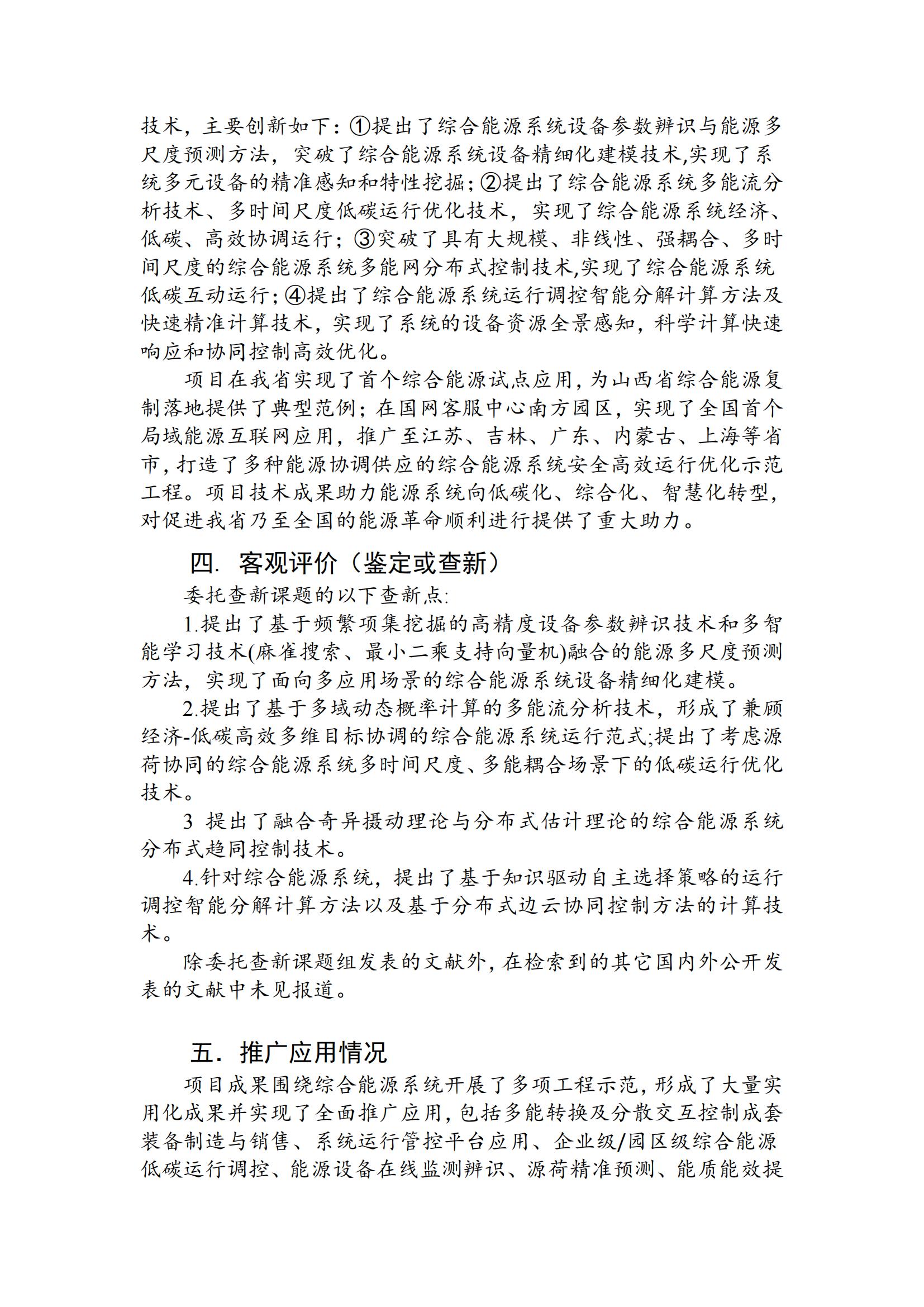 技术，主要创新如下：①提出了综合能源系统设备参数辨识与能源多尺度预测方法，突破了综合能源系统设备精细化建模技术,实现了系统多元设备的精准感知和特性挖掘；②提出了综合能源系统多能流分析技术、多时间尺度低碳运行优化技术，实现了综合能源系统经济、低碳、高效协调运行；③突破了具有大规模、非线性、强耦合、多时间尺度的综合能源系统多能网分布式控制技术,实现了综合能源系统低碳互动运行；④提出了综合能源系统运行调控智能分解计算方法及快速精准计算技术，实现了系统的设备资源全景感知，科学计算快速响应和协同控制高效优化。

项目在我省实现了首个综合能源试点应用，为山西省综合能源复制落地提供了典型范例；在国网客服中心南方园区，实现了全国首个局域能源互联网应用，推广至江苏、吉林、广东、内蒙古、上海等省市，打造了多种能源协调供应的综合能源系统安全高效运行优化示范工程。项目技术成果助力能源系统向低碳化、综合化、智慧化转型，对促进我省乃至全国的能源革命顺利进行提供了重大助力。

四. 客观评价（鉴定或查新）

委托查新课题的以下查新点:

1.提出了基于频繁项集挖掘的高精度设备参数辨识技术和多智能学习技术(麻雀搜索、最小二乘支持向量机)融合的能源多尺度预测方法，实现了面向多应用场景的综合能源系统设备精细化建模。

2.提出了基于多域动态概率计算的多能流分析技术，形成了兼顾经济-低碳高效多维目标协调的综合能源系统运行范式;提出了考虑源荷协同的综合能源系统多时间尺度、多能耦合场景下的低碳运行优化技术。

3 提出了融合奇异摄动理论与分布式估计理论的综合能源系统分布式趋同控制技术。

4.针对综合能源系统，提出了基于知识驱动自主选择策略的运行调控智能分解计算方法以及基于分布式边云协同控制方法的计算技术。

除委托查新课题组发表的文献外，在检索到的其它国内外公开发表的文献中未见报道。

五. 推广应用情况

项目成果围绕综合能源系统开展了多项工程示范，形成了大量实用化成果并实现了全面推广应用，包括多能转换及分散交互控制成套装备制造与销售、系统运行管控平台应用、企业级/园区级综合能源低碳运行调控、能源设备在线监测辨识、源荷精准预测、能质能效提